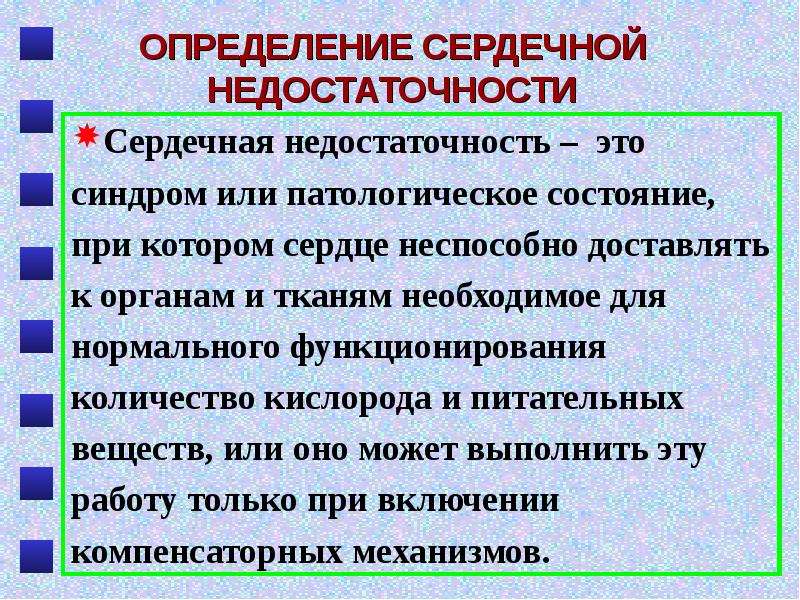 ОПРЕДЕЛЕНИЕ СЕРДЕЧНОЙ НЕДОСТАТОЧНОСТИ

Сердечная недостаточность – это синдром или патологическое состояние, при котором сердце неспособно доставлять к органам и тканям необходимое для нормального функционирования количество кислорода и питательных веществ, или оно может выполнить эту работу только при включении компенсаторных механизмов.